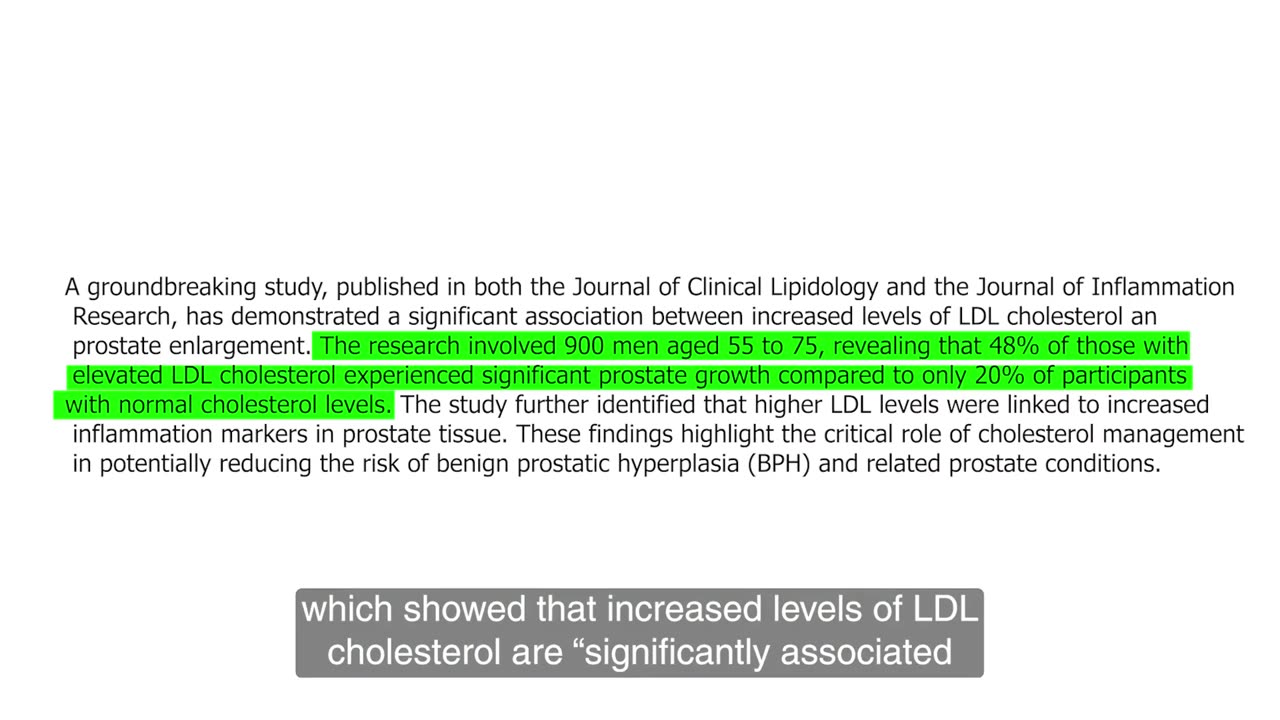 A groundbreaking study, published in both the Journal of Clinical Lipidology and the Journal of Inflammation Research, has demonstrated a significant association between increased levels of LDL cholesterol an prostate enlargement. The research involved 900 men aged 55 to 75, revealing that 48% of those with elevated LDL cholesterol experienced significant prostate growth compared to only 20% of participants with normal cholesterol levels. The study further identified that higher LDL levels were linked to increased inflammation markers in prostate tissue. These findings highlight the critical role of cholesterol management in potentially reducing the risk of benign prostatic hyperplasia (BPH) and related prostate conditions.

which showed that increased levels of LDL cholesterol are “significantly associated